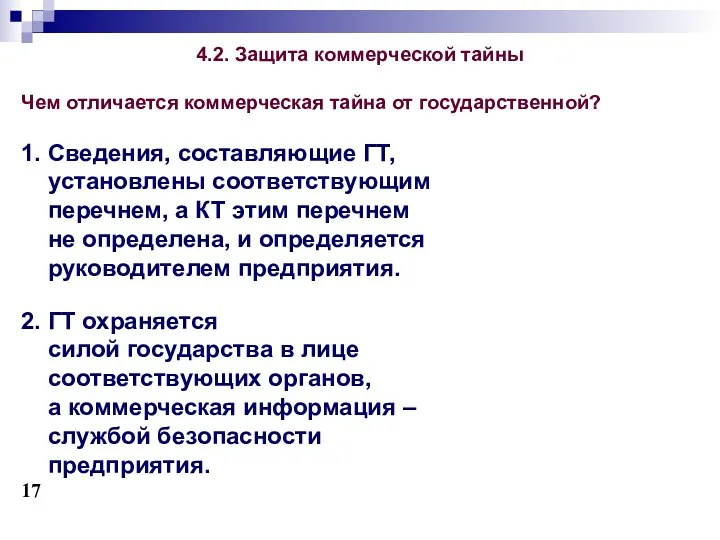 4.2. Защита коммерческой тайны

Чем отличается коммерческая тайна от государственной?

1. Сведения, составляющие ГТ, установлены соответствующим перечнем, а КТ этим перечнем не определена, и определяется руководителем предприятия.

2. ГТ охраняется силой государства в лице соответствующих органов, а коммерческая информация – службой безопасности предприятия.

17